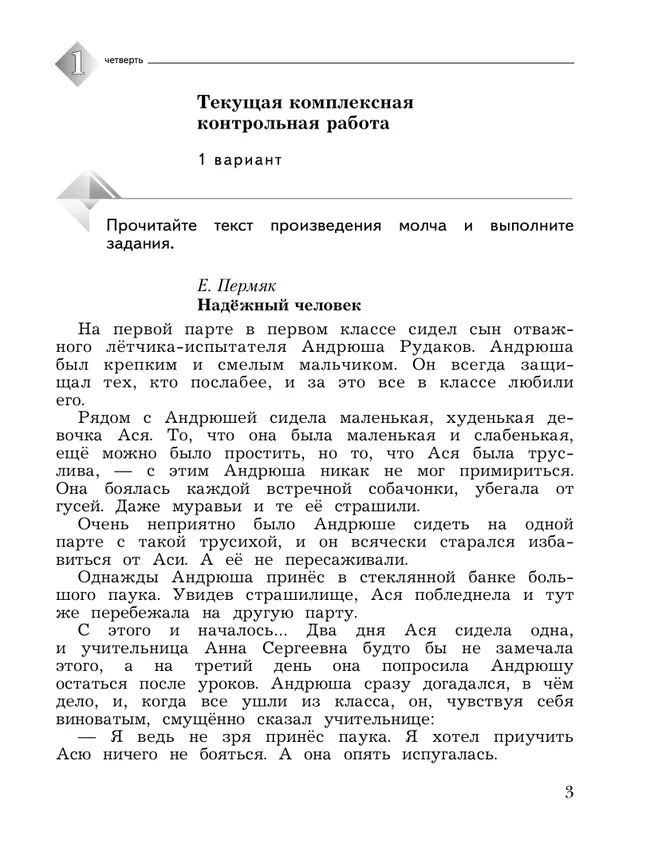 1 четверть

Текущая комплексная контрольная работа

1 вариант

Прочитайте текст произведения молча и выполните задания.

Е. Пермяк
Надёжный человек

На первой парте в первом классе сидел сын отважного лётчика-испытателя Андрюша Рудаков. Андрюша был крепким и смелым мальчиком. Он всегда защищал тех, кто послабее, и за это все в классе любили его.

Рядом с Андрюшей сидела маленькая, худенькая девочка Ася. То, что она была маленькая и слабенькая, ещё можно было простить, но то, что Ася была труслива, — с этим Андрюша никак не мог примириться. Она боялась каждой встречной собачонки, убегала от гусей. Даже муравьи и те её страшили.

Очень неприятно было Андрюше сидеть на одной парте с такой трусихой, и он всячески старался избавиться от Аси. А её не пересаживали.

Однажды Андрюша принёс в стеклянной банке большого паука. Увидев страшилище, Ася побледнела и тут же перебежала на другую парту.

С этого и началось... Два дня Ася сидела одна, и учительница Анна Сергеевна будто бы не замечала этого, а на третий день она попросила Андрюшу остаться после уроков. Андрюша сразу догадался, в чём дело, и, когда все ушли из класса, он, чувствуя себя виноватым, смущённо сказал учительнице:

— Я ведь не зря принёс паука. Я хотел приучить Асю ничего не бояться. А она опять испугалась.

3